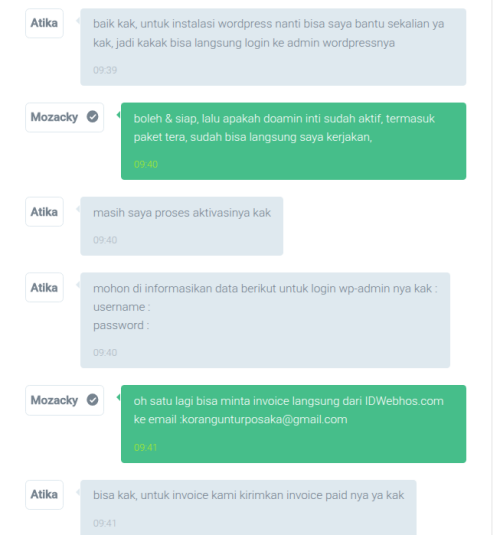 Atika
baik kak, untuk instalasi wordpress nanti bisa saya bantu sekalian ya kak, jadi kakak bisa langsung login ke admin wordpressnya
09:39

Mozacky
boleh & siap, lalu apakah doamin inti sudah aktif, termasuk paket tera, sudah bisa langsung saya kerjakan,
09:40

Atika
masih saya proses aktivasinya kak
09:40

Atika
mohon di informasikan data berikut untuk login wp-admin nya kak :
username :
password :
09:40

Mozacky
oh satu lagi bisa minta invoice langsung dari IDWebhos.com ke email :korangunturposaka@gmail.com
09:41

Atika
bisa kak, untuk invoice kami kirimkan invoice paid nya ya kak
09:41